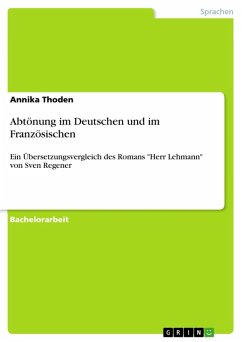 Sprachen

Annika Thoden

Abtönung im Deutschen und im Französischen

Ein Übersetzungsvergleich des Romans "Herr Lehmann" von Sven Regener

Bachelorarbeit

GRIN